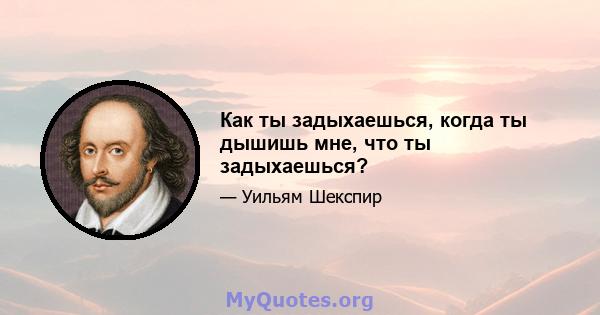 Как ты задыхаешься, когда ты дышишь мне, что ты задыхаешься?

— Уильям Шекспир

MyQuotes.org